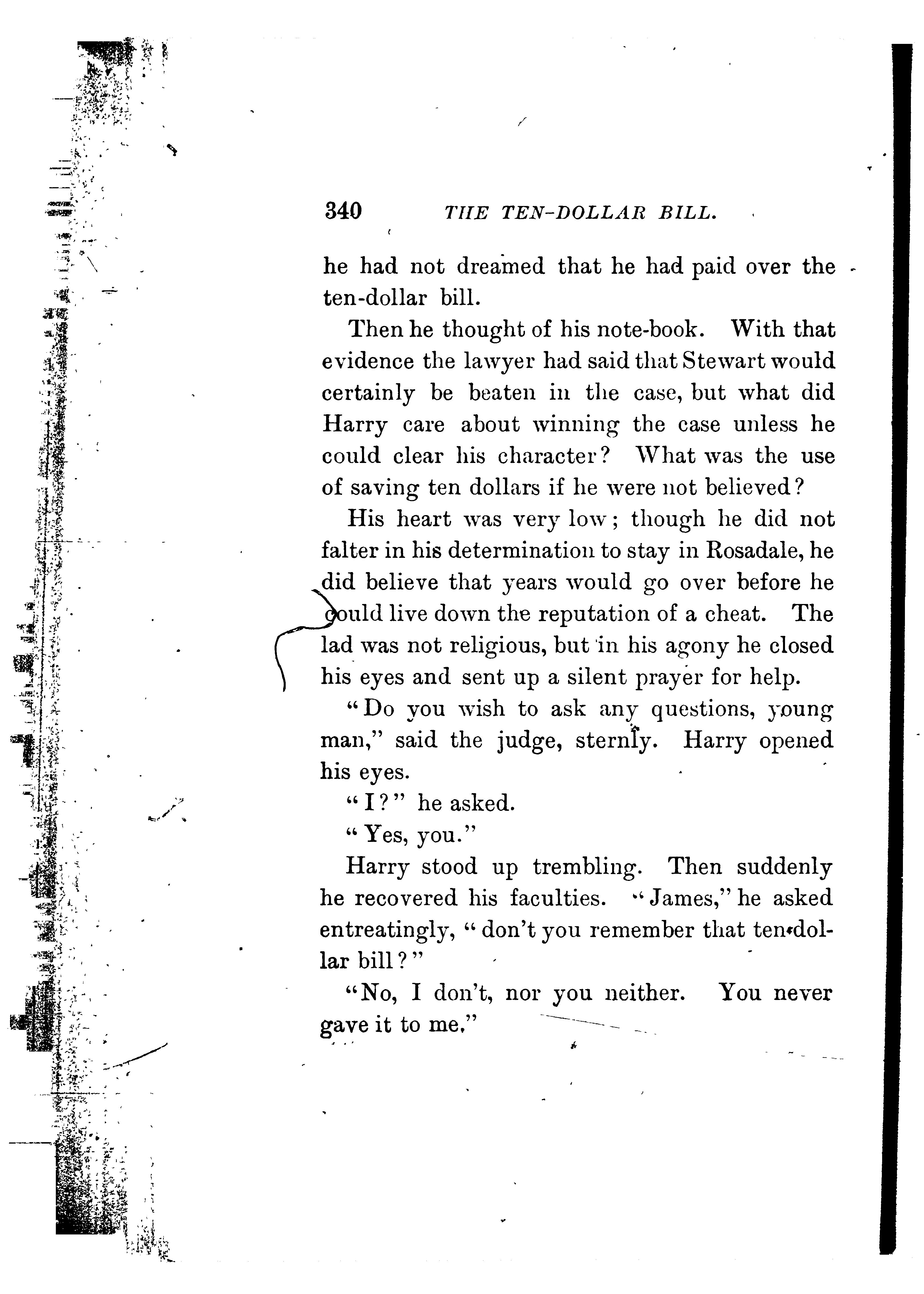 340 THE TEN-DOLLAR BILL.

he had not dreamed that he had paid over the ten-dollar bill.

Then he thought of his note-book. With that evidence the lawyer had said that Stewart would certainly be beaten in the case, but what did Harry care about winning the case unless he could clear his character? What was the use of saving ten dollars if he were not believed?

His heart was very low; though he did not falter in his determination to stay in Rosadale, he did believe that years would go over before he could live down the reputation of a cheat. The lad was not religious, but in his agony he closed his eyes and sent up a silent prayer for help.

"Do you wish to ask any questions, young man," said the judge, sternly. Harry opened his eyes.

"I?" he asked.

"Yes, you."

Harry stood up trembling. Then suddenly he recovered his faculties. "James," he asked entreatingly, "don't you remember that ten-dollar bill?"

"No, I don't, nor you neither. You never gave it to me."